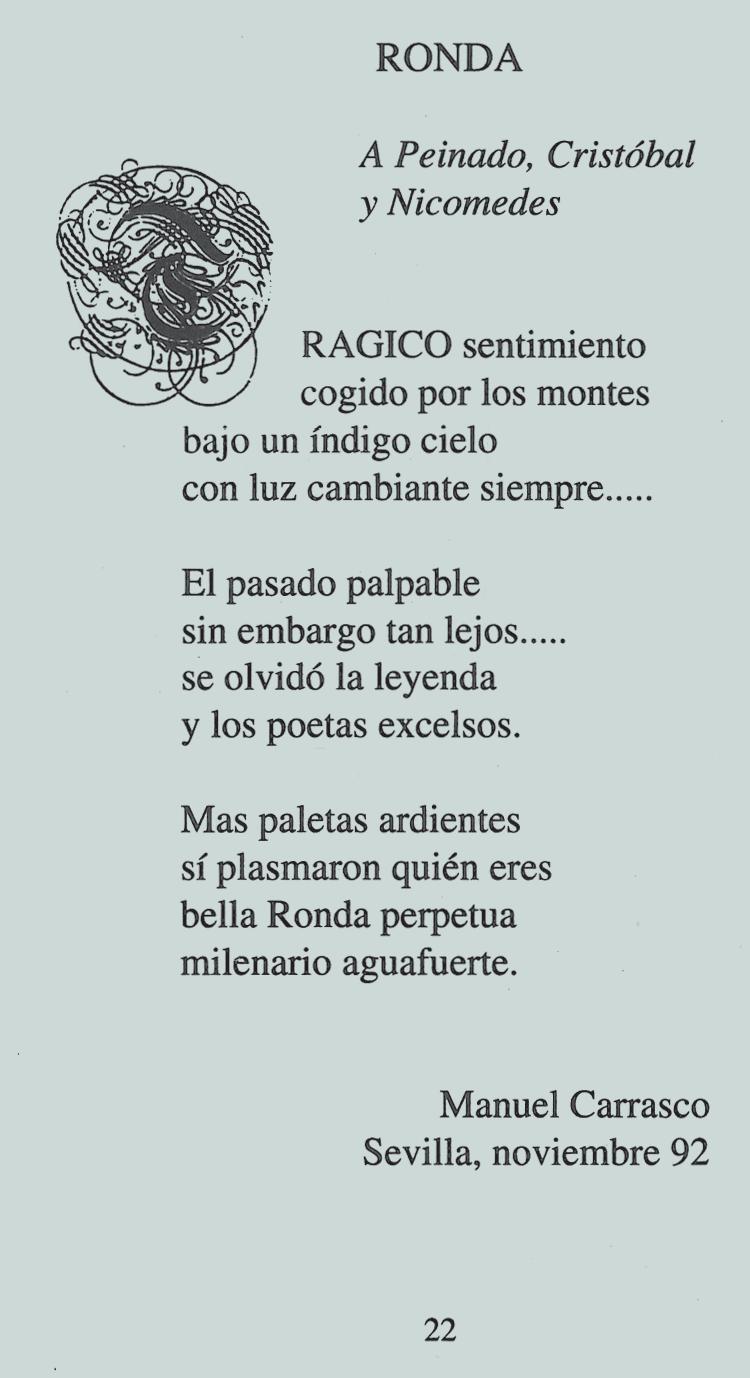 RONDA

A Peinado, Cristóbal
y Nicomedes

TRAGICO sentimiento
cogido por los montes
bajo un índigo cielo
con luz cambiante siempre.....

El pasado palpable
sin embargo tan lejos.....
se olvidó la leyenda
y los poetas excelsos.

Mas paletas ardientes
sí plasmaron quién eres
bella Ronda perpetua
milenario aguafuerte.

Manuel Carrasco
Sevilla, noviembre 92

22